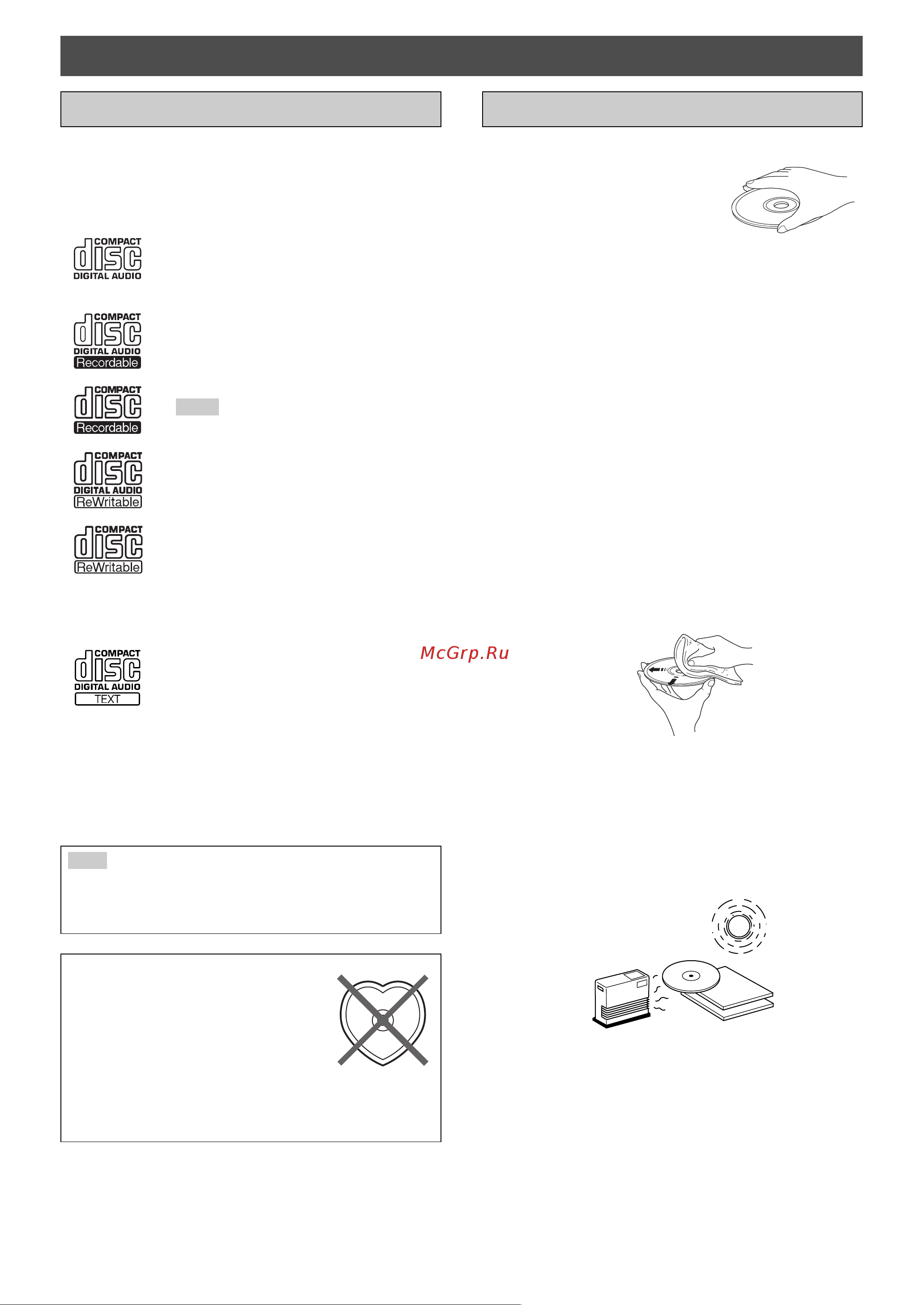 COMPACT
disc
DIGITAL AUDIO

COMPACT
disc
DIGITAL AUDIO
Recordable

COMPACT
disc
Recordable

COMPACT
disc
DIGITAL AUDIO
ReWritable

COMPACT
disc
ReWritable

COMPACT
disc
DIGITAL AUDIO
TEXT

McGrp.Ru